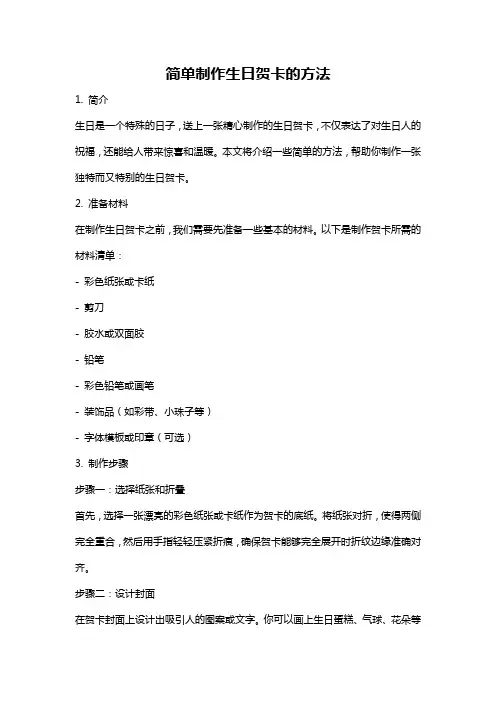 简单制作生日贺卡的方法

1. 简介

生日是一个特殊的日子，送上一张精心制作的生日贺卡，不仅表达了对生日人的祝福，还能给人带来惊喜和温暖。本文将介绍一些简单的方法，帮助你制作一张独特而又特别的生日贺卡。

2. 准备材料

在制作生日贺卡之前，我们需要先准备一些基本的材料。以下是制作贺卡所需的材料清单：

- 彩色纸张或卡纸

- 剪刀

- 胶水或双面胶

- 铅笔

- 彩色铅笔或画笔

- 装饰品（如彩带、小珠子等）

- 字体模板或印章（可选）

3. 制作步骤

步骤一：选择纸张和折叠

首先，选择一张漂亮的彩色纸张或卡纸作为贺卡的底纸。将纸张对折，使得两侧完全重合，然后用手指轻轻压紧折痕，确保贺卡能够完全展开时折纹边缘准确对齐。

步骤二：设计封面

在贺卡封面上设计出吸引人的图案或文字。你可以画上生日蛋糕、气球、花朵等